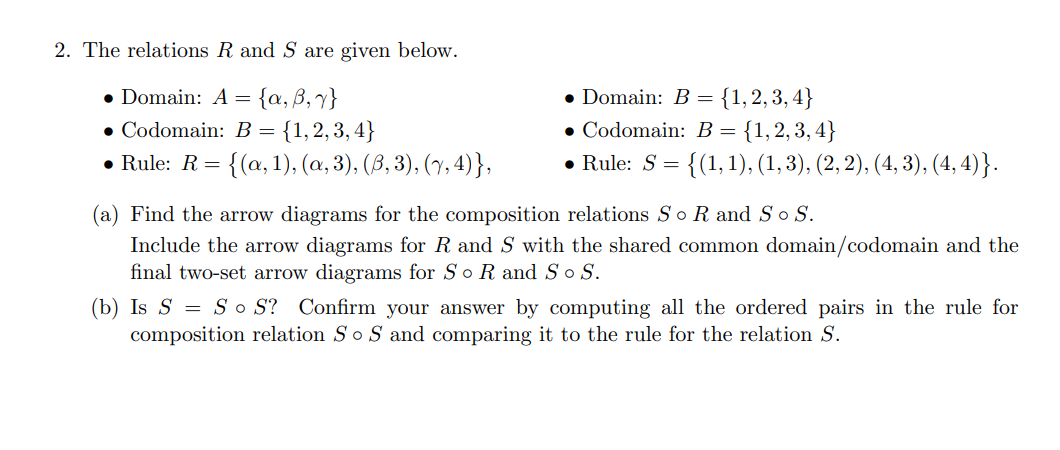 2. The relations $R$ and $S$ are given below.

• Domain: $A = \{\alpha, \beta, \gamma\}$
• Codomain: $B = \{1, 2, 3, 4\}$
• Rule: $R = \{(\alpha, 1), (\alpha, 3), (\beta, 3), (\gamma, 4)\}$,

• Domain: $B = \{1, 2, 3, 4\}$
• Codomain: $B = \{1, 2, 3, 4\}$
• Rule: $S = \{(1, 1), (1, 3), (2, 2), (4, 3), (4, 4)\}$.

(a) Find the arrow diagrams for the composition relations $S \circ R$ and $S \circ S$.
Include the arrow diagrams for $R$ and $S$ with the shared common domain/codomain and the final two-set arrow diagrams for $S \circ R$ and $S \circ S$.

(b) Is $S = S \circ S$? Confirm your answer by computing all the ordered pairs in the rule for composition relation $S \circ S$ and comparing it to the rule for the relation $S$.